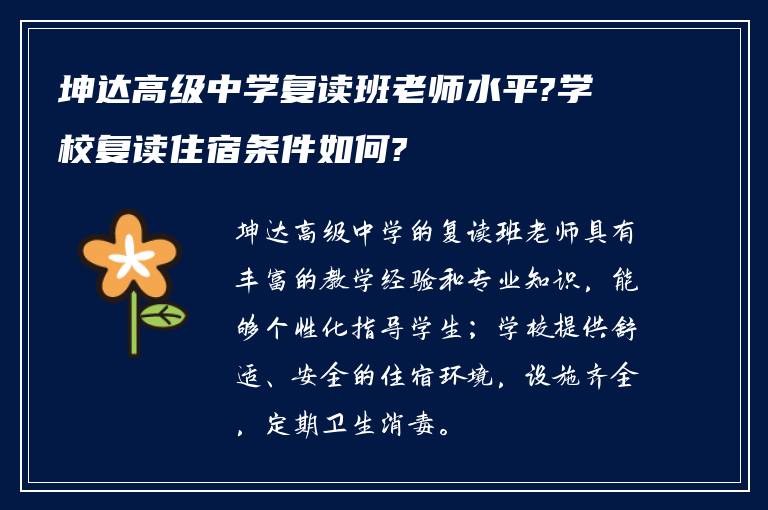 坤达高级中学复读班老师水平?学校复读住宿条件如何?

坤达高级中学的复读班老师具有丰富的教学经验和专业知识，能够个性化指导学生；学校提供舒适、安全的住宿环境，设施齐全，定期卫生消毒。